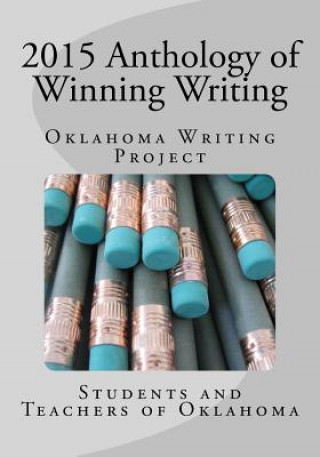 2015 Anthology of Winning Writing

Oklahoma Writing Project

Students and Teachers of Oklahoma